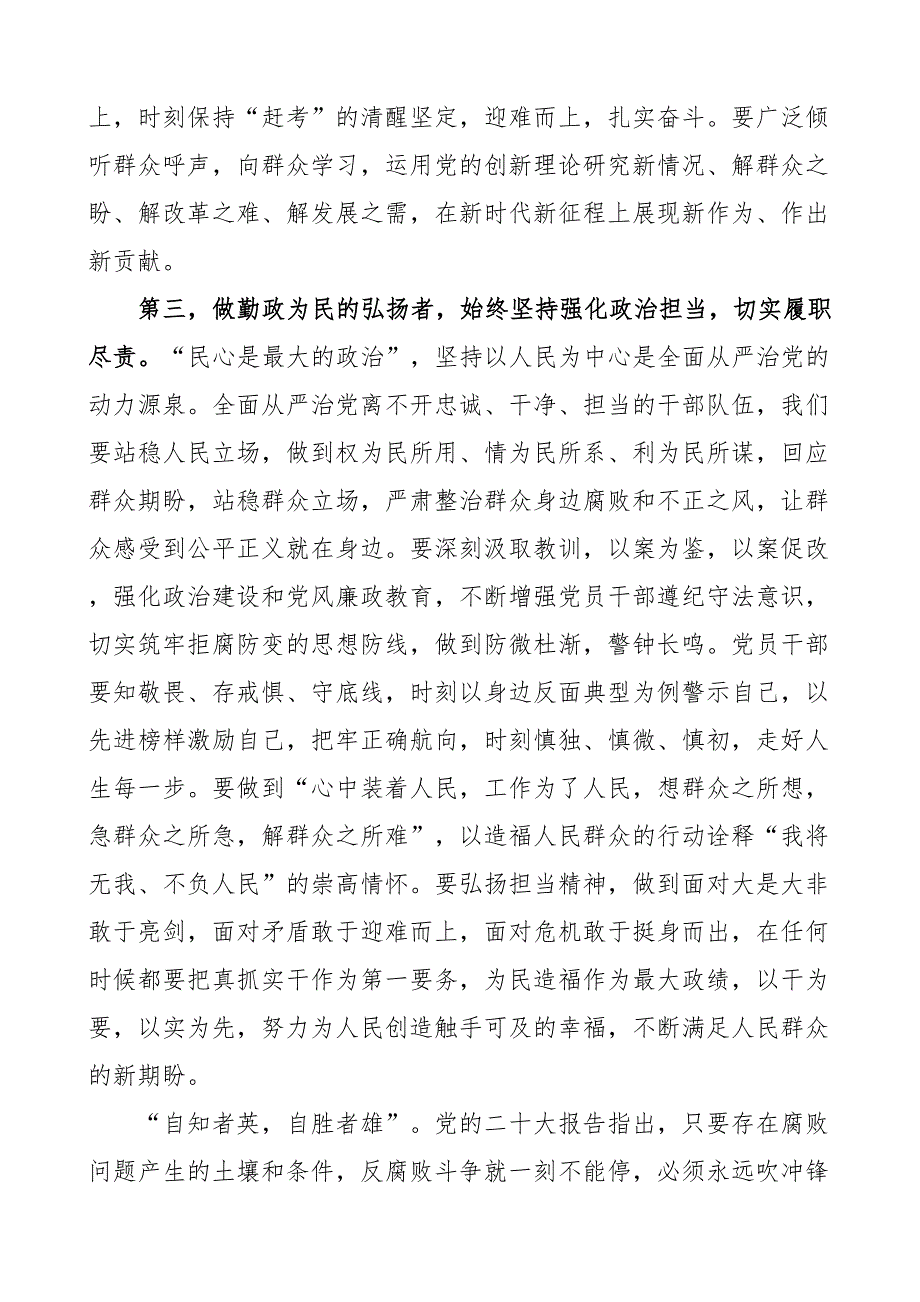 上，时刻保持“赶考”的清醒坚定，迎难而上，扎实奋斗。要广泛倾听群众呼声，向群众学习，运用党的创新理论研究新情况、解群众之盼、解改革之难、解发展之需，在新时代新征程上展现新作为、作出新贡献。

第三，做勤政为民的弘扬者，始终坚持强化政治担当，切实履职尽责。“民心是最大的政治”，坚持以人民为中心是全面从严治党的动力源泉。全面从严治党离不开忠诚、干净、担当的干部队伍，我们要站稳人民立场，做到权为民所用、情为民所系、利为民所谋，回应群众期盼，站稳群众立场，严肃整治群众身边腐败和不正之风，让群众感受到公平正义就在身边。要深刻汲取教训，以案为鉴，以案促改，强化政治建设和党风廉政教育，不断增强党员干部遵纪守法意识，切实筑牢拒腐防变的思想防线，做到防微杜渐，警钟长鸣。党员干部要知敬畏、存戒惧、守底线，时刻以身边反面典型为例警示自己，以先进榜样激励自己，把牢正确航向，时刻慎独、慎微、慎初，走好人生每一步。要做到“心中装着人民，工作为了人民，想群众之所想，急群众之所急，解群众之所难”，以造福人民群众的行动诠释“我将无我、不负人民”的崇高情怀。要弘扬担当精神，做到面对大是大非敢于亮剑，面对矛盾敢于迎难而上，面对危机敢于挺身而出，在任何时候都要把真抓实干作为第一要务，为民造福作为最大政绩，以干为要，以实为先，努力为人民创造触手可及的幸福，不断满足人民群众的新期盼。

“自知者英，自胜者雄”。党的二十大报告指出，只要存在腐败问题产生的土壤和条件，反腐败斗争就一刻不能停，必须永远吹冲锋